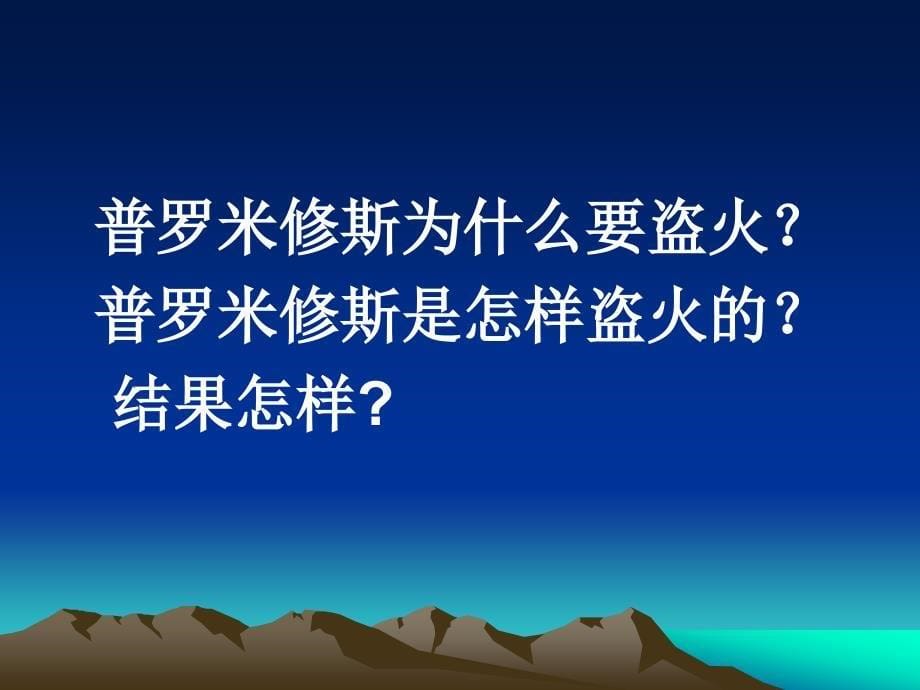 普罗米修斯为什么要盗火？
普罗米修斯是怎样盗火的？
结果怎样?